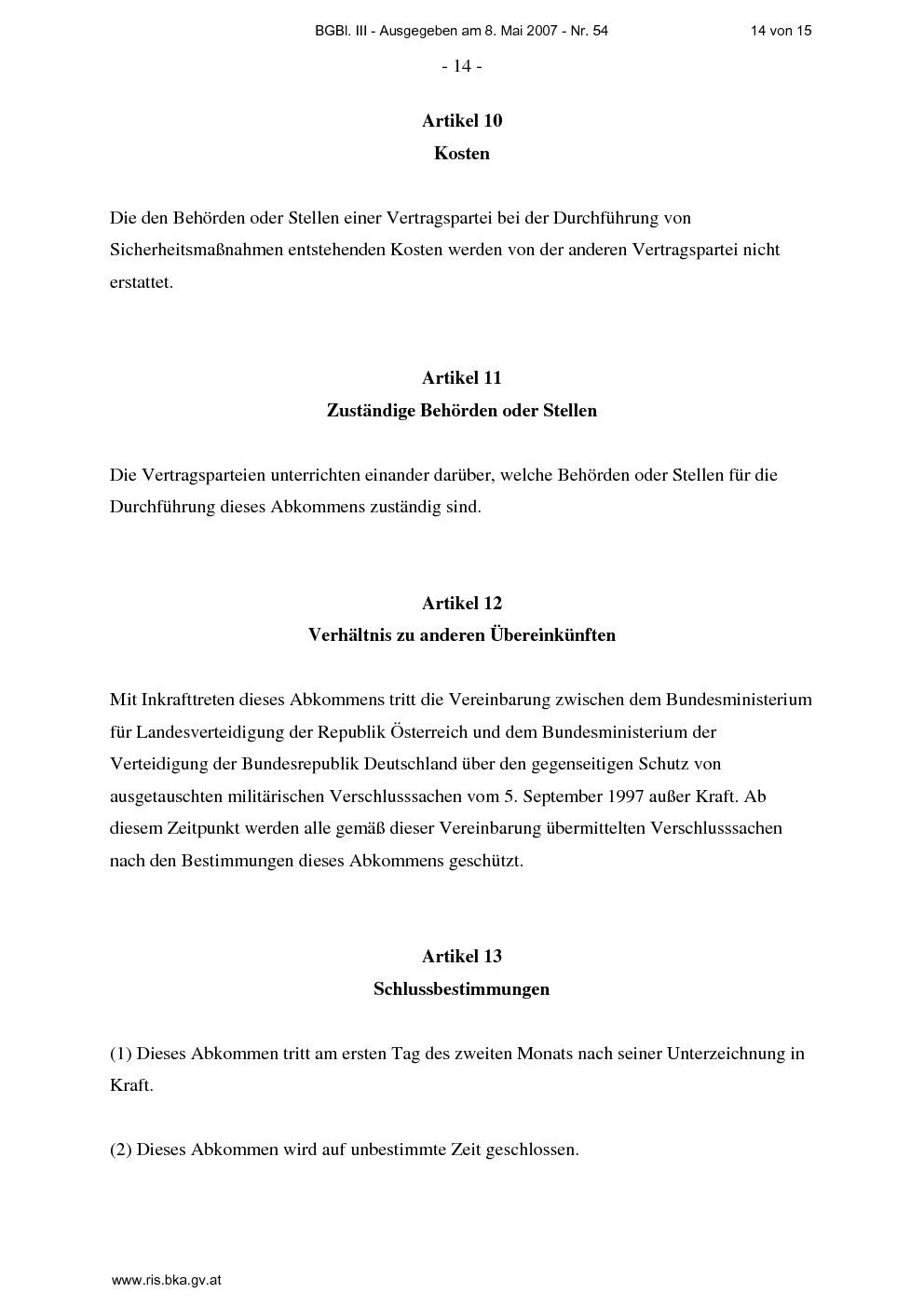 BGBl. III - Ausgegeben am 8. Mai 2007 - Nr. 54 14 von 15

- 14 -

Artikel 10
Kosten

Die den Behörden oder Stellen einer Vertragspartei bei der Durchführung von Sicherheitsmaßnahmen entstehenden Kosten werden von der anderen Vertragspartei nicht erstattet.

Artikel 11
Zuständige Behörden oder Stellen

Die Vertragsparteien unterrichten einander darüber, welche Behörden oder Stellen für die Durchführung dieses Abkommens zuständig sind.

Artikel 12
Verhältnis zu anderen Übereinkünften

Mit Inkrafttreten dieses Abkommens tritt die Vereinbarung zwischen dem Bundesministerium für Landesverteidigung der Republik Österreich und dem Bundesministerium der Verteidigung der Bundesrepublik Deutschland über den gegenseitigen Schutz von ausgetauschten militärischen Verschlusssachen vom 5. September 1997 außer Kraft. Ab diesem Zeitpunkt werden alle gemäß dieser Vereinbarung übermittelten Verschlusssachen nach den Bestimmungen dieses Abkommens geschützt.

Artikel 13
Schlussbestimmungen

(1) Dieses Abkommen tritt am ersten Tag des zweiten Monats nach seiner Unterzeichnung in Kraft.

(2) Dieses Abkommen wird auf unbestimmte Zeit geschlossen.

www.ris.bka.gv.at